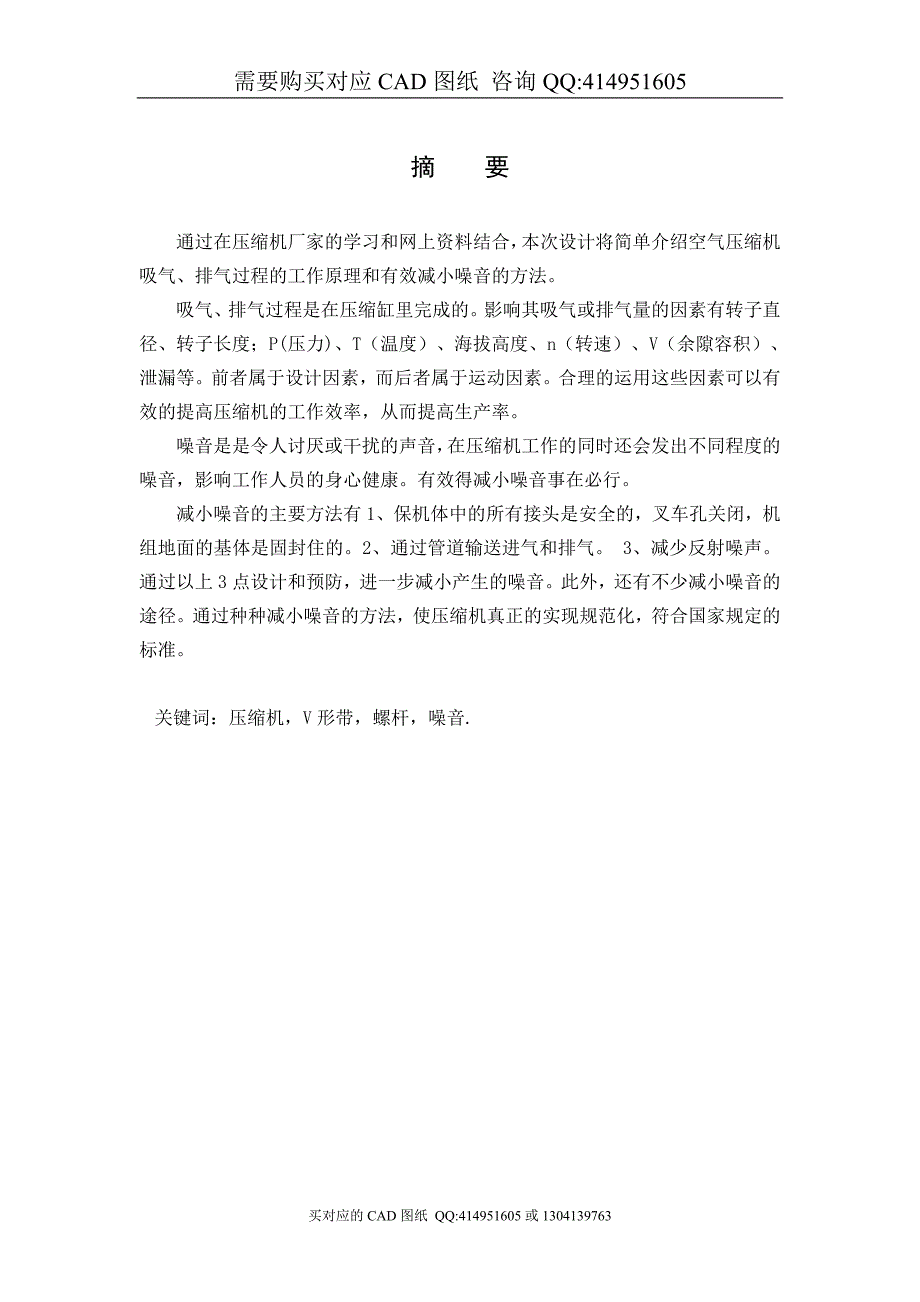 需要购买对应 CAD 图纸 咨询 QQ:414951605

摘 要

通过在压缩机厂家的学习和网上资料结合，本次设计将简单介绍空气压缩机吸气、排气过程的工作原理和有效减小噪音的方法。

吸气、排气过程是在压缩缸里完成的。影响其吸气或排气量的因素有转子直径、转子长度；P(压力)、T（温度）、海拔高度、n（转速）、V（余隙容积）、泄漏等。前者属于设计因素，而后者属于运动因素。合理的运用这些因素可以有效的提高压缩机的工作效率，从而提高生产率。

噪音是是令人讨厌或干扰的声音，在压缩机工作的同时还会发出不同程度的噪音，影响工作人员的身心健康。有效得减小噪音事在必行。

减小噪音的主要方法有 1、保机体中的所有接头是安全的，叉车孔关闭，机组地面的基体是固封住的。2、通过管道输送进气和排气。 3、减少反射噪声。通过以上 3 点设计和预防，进一步减小产生的噪音。此外，还有不少减小噪音的途径。通过种种减小噪音的方法，使压缩机真正的实现规范化，符合国家规定的标准。

关键词：压缩机，V 形带，螺杆，噪音.

买对应的 CAD 图纸 QQ:414951605 或 1304139763